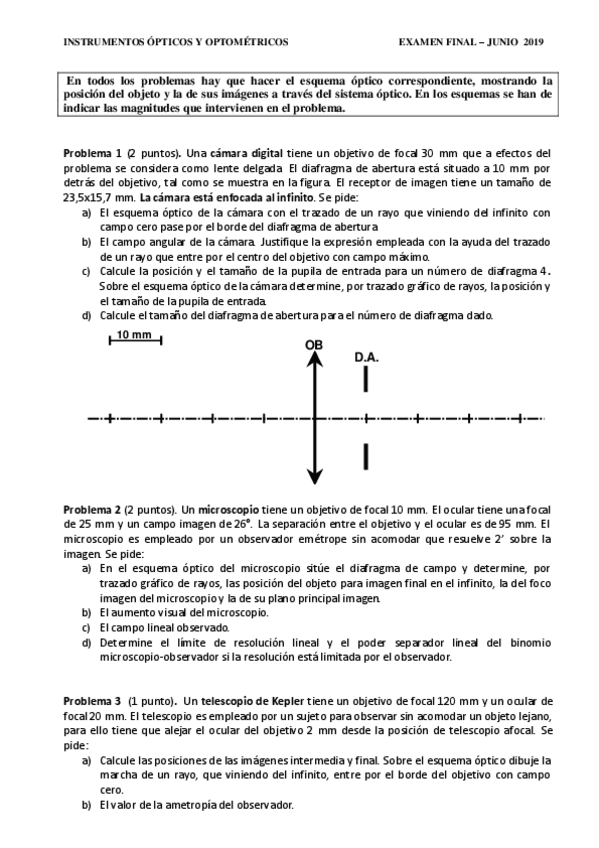 INSTRUMENTOS ÓPTICOS Y OPTOMÉTRICOS EXAMEN FINAL – JUNIO 2019

En todos los problemas hay que hacer el esquema óptico correspondiente, mostrando la posición del objeto y la de sus imágenes a través del sistema óptico. En los esquemas se han de indicar las magnitudes que intervienen en el problema.

Problema 1 (2 puntos). Una cámara digital tiene un objetivo de focal 30 mm que a efectos del problema se considera como lente delgada. El diafragma de abertura está situado a 10 mm por detrás del objetivo, tal como se muestra en la figura. El receptor de imagen tiene un tamaño de 23,5x15,7 mm. La cámara está enfocada al infinito. Se pide:
a) El esquema óptico de la cámara con el trazado de un rayo que viniendo del infinito con campo cero pase por el borde del diafragma de abertura.
b) El campo angular de la cámara. Justifique la expresión empleada con la ayuda del trazado de un rayo que entre por el centro del objetivo con campo máximo.
c) Calcule la posición y el tamaño de la pupila de entrada para un número de diafragma 4. Sobre el esquema óptico de la cámara determine, por trazado gráfico de rayos, la posición y el tamaño de la pupila de entrada.
d) Calcule el tamaño del diafragma de abertura para el número de diafragma dado.

10 mm
OB
D.A.

Problema 2 (2 puntos). Un microscopio tiene un objetivo de focal 10 mm. El ocular tiene una focal de 25 mm y un campo imagen de 26°. La separación entre el objetivo y el ocular es de 95 mm. El microscopio es empleado por un observador emétrope sin acomodar que resuelve 2' sobre la imagen. Se pide:
a) En el esquema óptico del microscopio sitúe el diafragma de campo y determine, por trazado gráfico de rayos, las posición del objeto para imagen final en el infinito, la del foco imagen del microscopio y la de su plano principal imagen.
b) El aumento visual del microscopio.
c) El campo lineal observado.
d) Determine el límite de resolución lineal y el poder separador lineal del binomio microscopio-observador si la resolución está limitada por el observador.

Problema 3 (1 punto). Un telescopio de Kepler tiene un objetivo de focal 120 mm y un ocular de focal 20 mm. El telescopio es empleado por un sujeto para observar sin acomodar un objeto lejano, para ello tiene que alejar el ocular del objetivo 2 mm desde la posición de telescopio afocal. Se pide:
a) Calcule las posiciones de las imágenes intermedia y final. Sobre el esquema óptico dibuje la marcha de un rayo, que viniendo del infinito, entre por el borde del objetivo con campo cero.
b) El valor de la ametropía del observador.